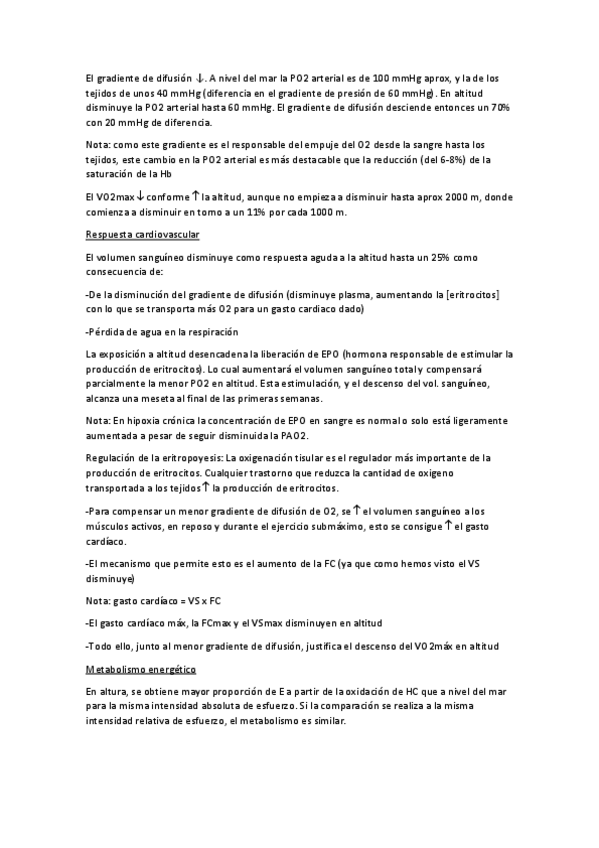 El gradiente de difusión ↓. A nivel del mar la PO2 arterial es de 100 mmHg aprox, y la de los tejidos de unos 40 mmHg (diferencia en el gradiente de presión de 60 mmHg). En altitud disminuye la PO2 arterial hasta 60 mmHg. El gradiente de difusión desciende entonces un 70% con 20 mmHg de diferencia.

Nota: como este gradiente es el responsable del empuje del O2 desde la sangre hasta los tejidos, este cambio en la PO2 arterial es más destacable que la reducción (del 6-8%) de la saturación de la Hb

El VO2max ↓ conforme ↑ la altitud, aunque no empieza a disminuir hasta aprox 2000 m, donde comienza a disminuir en torno a un 11% por cada 1000 m.

Respuesta cardiovascular

El volumen sanguíneo disminuye como respuesta aguda a la altitud hasta un 25% como consecuencia de:

-De la disminución del gradiente de difusión (disminuye plasma, aumentando la [eritrocitos] con lo que se transporta más O2 para un gasto cardiaco dado)

-Pérdida de agua en la respiración

La exposición a altitud desencadena la liberación de EPO (hormona responsable de estimular la producción de eritrocitos). Lo cual aumentará el volumen sanguíneo total y compensará parcialmente la menor PO2 en altitud. Esta estimulación, y el descenso del vol. sanguíneo, alcanza una meseta al final de las primeras semanas.

Nota: En hipoxia crónica la concentración de EPO en sangre es normal o solo está ligeramente aumentada a pesar de seguir disminuida la PAO2.

Regulación de la eritropoyesis: La oxigenación tisular es el regulador más importante de la producción de eritrocitos. Cualquier trastorno que reduzca la cantidad de oxigeno transportada a los tejidos ↑ la producción de eritrocitos.

-Para compensar un menor gradiente de difusión de O2, se ↑ el volumen sanguíneo a los músculos activos, en reposo y durante el ejercicio submáximo, esto se consigue ↑ el gasto cardíaco.

-El mecanismo que permite esto es el aumento de la FC (ya que como hemos visto el VS disminuye)

Nota: gasto cardíaco = VS x FC

-El gasto cardíaco máx, la FCmax y el VSmax disminuyen en altitud

-Todo ello, junto al menor gradiente de difusión, justifica el descenso del VO2máx en altitud

Metabolismo energético

En altura, se obtiene mayor proporción de E a partir de la oxidación de HC que a nivel del mar para la misma intensidad absoluta de esfuerzo. Si la comparación se realiza a la misma intensidad relativa de esfuerzo, el metabolismo es similar.